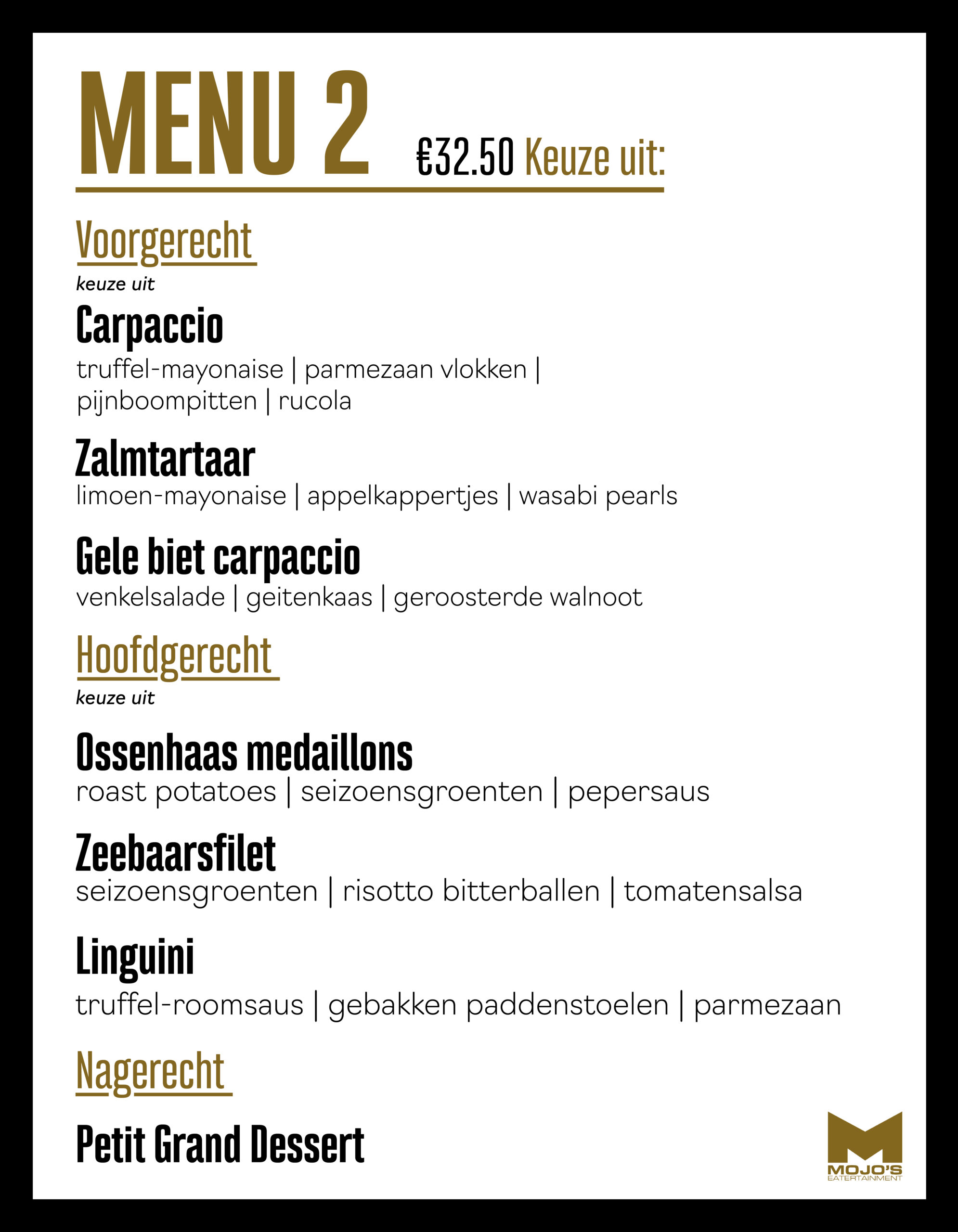 MENU 2 €32.50 Keuze uit:

Voorgerecht

keuze uit

Carpaccio

truffel-mayonaise | parmezaan vlokken | pijnboompitten | rucola

Zalmtartaar

limoen-mayonaise | appelkappertjes | wasabi pearls

Gele biet carpaccio

venkelsalade | geitenkaas | geroosterde walnoot

Hoofdgerecht

keuze uit

Ossenhaas medaillons

roast potatoes | seizoensgroenten | pepersaus

Zeebaarsfilet

seizoensgroenten | risotto bitterballen | tomatensalsa

Linguini

truffel-roomsaus | gebakken paddenstoelen | parmezaan

Nagerecht

Petit Grand Dessert

MOJO'S
EATERTAINMENT